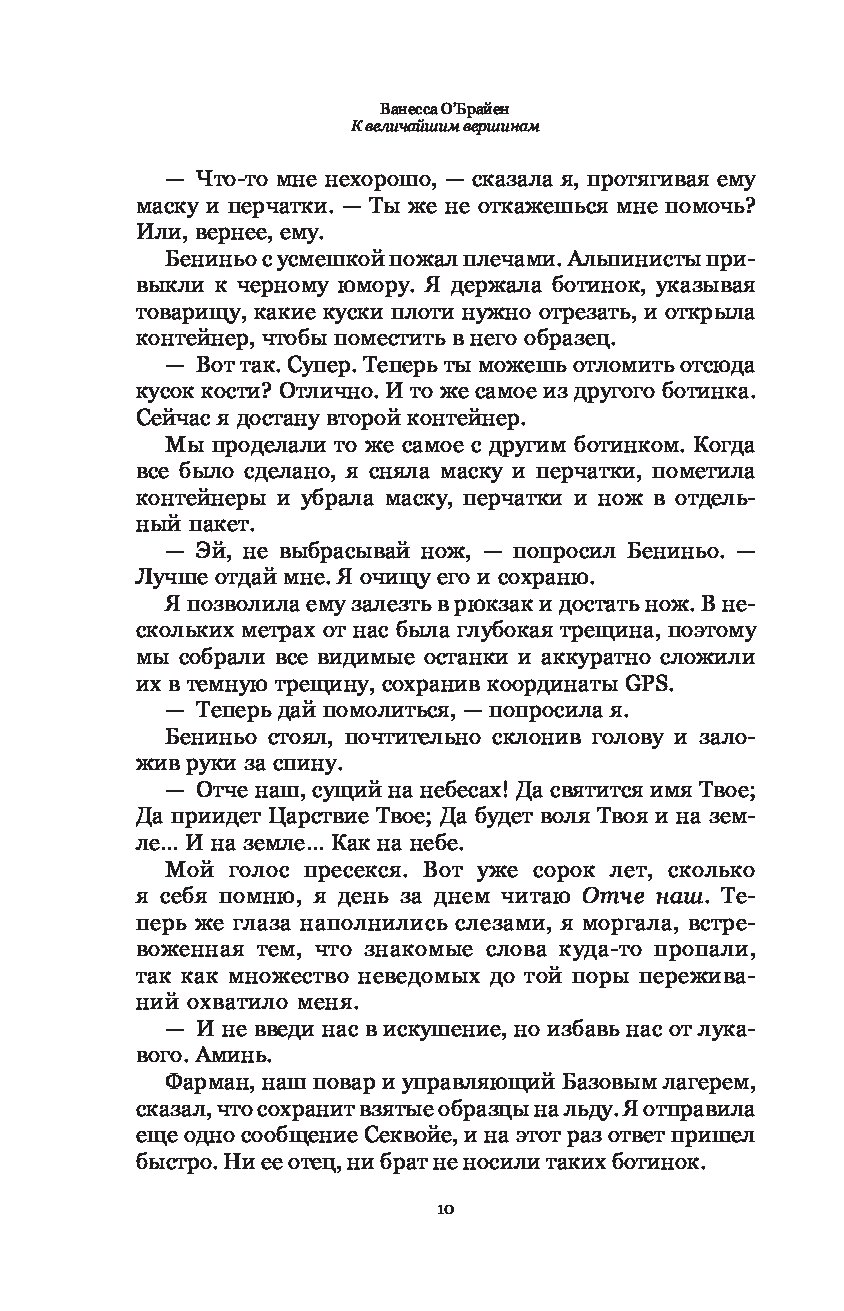 Ванесса О'Брайен
К величайшим вершинам

— Что-то мне нехорошо, — сказала я, протягивая ему маску и перчатки. — Ты же не откажешься мне помочь? Или, вернее, ему.

Бениньо с усмешкой пожал плечами. Альпинисты привыкли к черному юмору. Я держала ботинок, указывая товарищу, какие куски плоти нужно отрезать, и открыла контейнер, чтобы поместить в него образец.

— Вот так. Супер. Теперь ты можешь отломить отсюда кусок кости? Отлично. И то же самое из другого ботинка. Сейчас я достану второй контейнер.

Мы проделали то же самое с другим ботинком. Когда все было сделано, я сняла маску и перчатки, пометила контейнеры и убрала маску, перчатки и нож в отдельный пакет.

— Эй, не выбрасывай нож, — попросил Бениньо. — Лучше отдай мне. Я очищу его и сохраню.

Я позволила ему залезть в рюкзак и достать нож. В нескольких метрах от нас была глубокая трещина, поэтому мы собрали все видимые останки и аккуратно сложили их в темную трещину, сохранив координаты GPS.

— Теперь дай помолиться, — попросила я.

Бениньо стоял, почтительно склонив голову и заложив руки за спину.

— Отче наш, сущий на небесах! Да святится имя Твое; Да приидет Царствие Твое; Да будет воля Твоя и на земле... И на земле... Как на небе.

Мой голос пресекся. Вот уже сорок лет, сколько я себя помню, я день за днем читаю Отче наш. Теперь же глаза наполнились слезами, я моргала, встревоженная тем, что знакомые слова куда-то пропали, так как множество неведомых до той поры переживаний охватило меня.

— И не введи нас в искушение, но избавь нас от лукавого. Аминь.

Фарман, наш повар и управляющий Базовым лагерем, сказал, что сохранит взятые образцы на льду. Я отправила еще одно сообщение Секвойе, и на этот раз ответ пришел быстро. Ни ее отец, ни брат не носили таких ботинок.

10